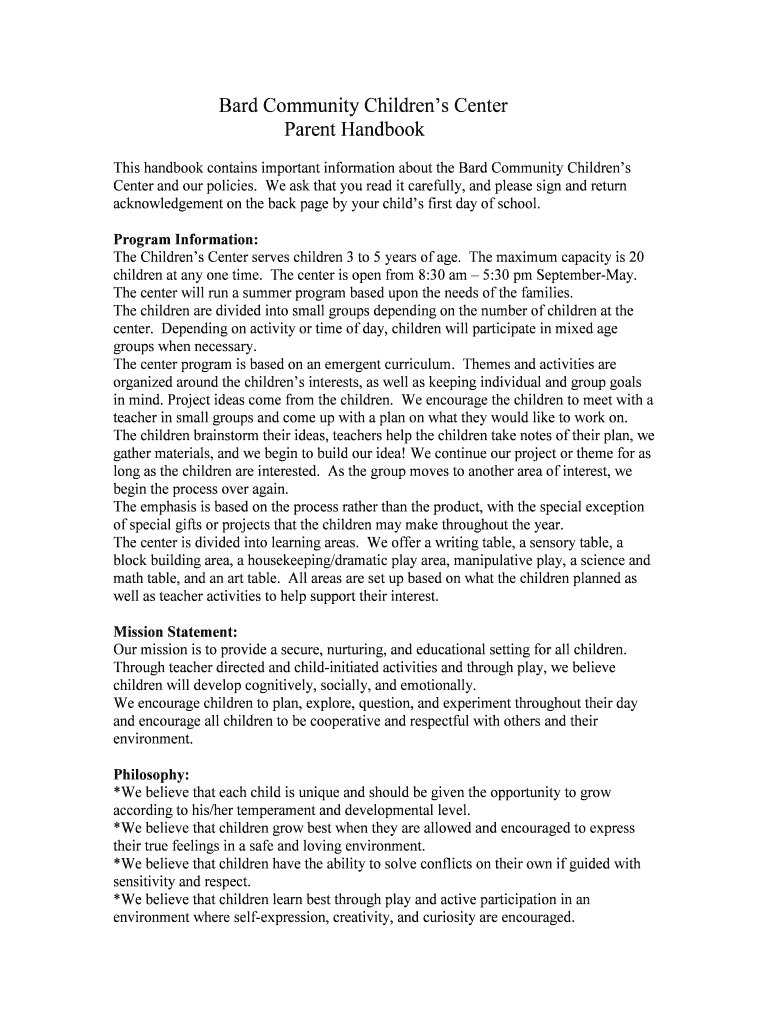 Bard Community Children's Center
Parent Handbook

This handbook contains important information about the Bard Community Children's Center and our policies. We ask that you read it carefully, and please sign and return acknowledgement on the back page by your child's first day of school.

**Program Information:**
The Children's Center serves children 3 to 5 years of age. The maximum capacity is 20 children at any one time. The center is open from 8:30 am – 5:30 pm September-May. The center will run a summer program based upon the needs of the families.
The children are divided into small groups depending on the number of children at the center. Depending on activity or time of day, children will participate in mixed age groups when necessary.
The center program is based on an emergent curriculum. Themes and activities are organized around the children's interests, as well as keeping individual and group goals in mind. Project ideas come from the children. We encourage the children to meet with a teacher in small groups and come up with a plan on what they would like to work on. The children brainstorm their ideas, teachers help the children take notes of their plan, we gather materials, and we begin to build our idea! We continue our project or theme for as long as the children are interested. As the group moves to another area of interest, we begin the process over again.
The emphasis is based on the process rather than the product, with the special exception of special gifts or projects that the children may make throughout the year.
The center is divided into learning areas. We offer a writing table, a sensory table, a block building area, a housekeeping/dramatic play area, manipulative play, a science and math table, and an art table. All areas are set up based on what the children planned as well as teacher activities to help support their interest.

**Mission Statement:**
Our mission is to provide a secure, nurturing, and educational setting for all children. Through teacher directed and child-initiated activities and through play, we believe children will develop cognitively, socially, and emotionally.
We encourage children to plan, explore, question, and experiment throughout their day and encourage all children to be cooperative and respectful with others and their environment.

**Philosophy:**
*We believe that each child is unique and should be given the opportunity to grow according to his/her temperament and developmental level.
*We believe that children grow best when they are allowed and encouraged to express their true feelings in a safe and loving environment.
*We believe that children have the ability to solve conflicts on their own if guided with sensitivity and respect.
*We believe that children learn best through play and active participation in an environment where self-expression, creativity, and curiosity are encouraged.